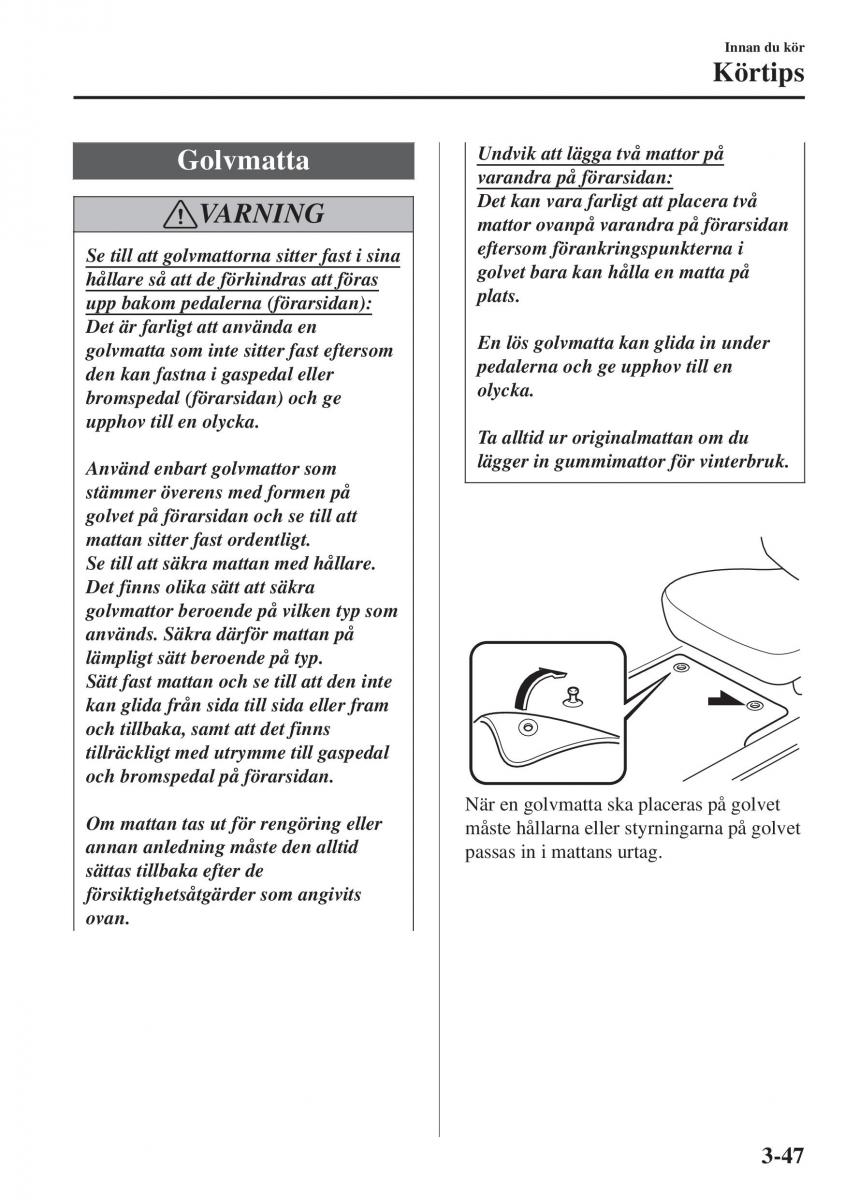 Innan du kör
Körtips

Golvmatta

VARNING

Se till att golvmattorna sitter fast i sina hållare så att de förhindras att föras upp bakom pedalerna (förarsidan):
Det är farligt att använda en golvmatta som inte sitter fast eftersom den kan fastna i gaspedal eller bromspedal (förarsidan) och ge upphov till en olycka.

Använd enbart golvmattor som stämmer överens med formen på golvet på förarsidan och se till att mattan sitter fast ordentligt.
Se till att säkra mattan med hållare.
Det finns olika sätt att säkra golvmattor beroende på vilken typ som används. Säkra därför mattan på lämpligt sätt beroende på typ.
Sätt fast mattan och se till att den inte kan glida från sida till sida eller fram och tillbaka, samt att det finns tillräckligt med utrymme till gaspedal och bromspedal på förarsidan.

Om mattan tas ut för rengöring eller annan anledning måste den alltid sättas tillbaka efter de försiktighetsåtgärder som angivits ovan.

Undvik att lägga två mattor på varandra på förarsidan:
Det kan vara farligt att placera två mattor ovanpå varandra på förarsidan eftersom förankringspunkterna i golvet bara kan hålla en matta på plats.

En lös golvmatta kan glida in under pedalerna och ge upphov till en olycka.

Ta alltid ur originalmattan om du lägger in gummimattor för vinterbruk.

När en golvmatta ska placeras på golvet måste hållarna eller styrningarna på golvet passas in i mattans urtag.

3-47